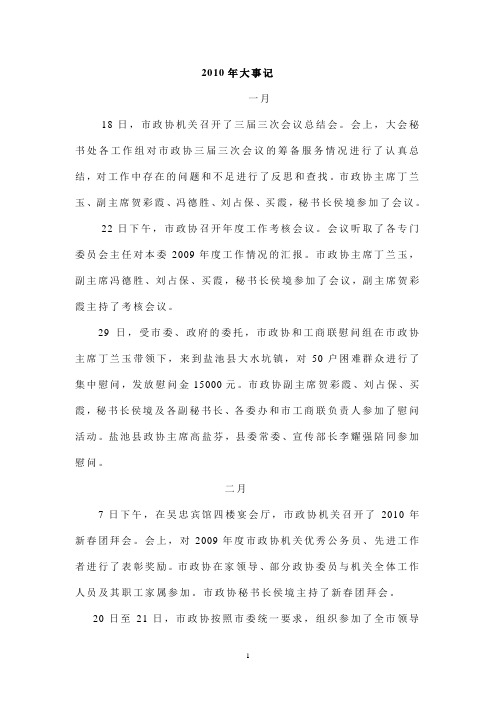 2010年大事记

一月

18日，市政协机关召开了三届三次会议总结会。会上，大会秘书处各工作组对市政协三届三次会议的筹备服务情况进行了认真总结，对工作中存在的问题和不足进行了反思和查找。市政协主席丁兰玉、副主席贺彩霞、冯德胜、刘占保、买霞，秘书长侯境参加了会议。

22日下午，市政协召开年度工作考核会议。会议听取了各专门委员会主任对本委2009年度工作情况的汇报。市政协主席丁兰玉，副主席冯德胜、刘占保、买霞，秘书长侯境参加了会议，副主席贺彩霞主持了考核会议。

29日，受市委、政府的委托，市政协和工商联慰问组在市政协主席丁兰玉带领下，来到盐池县大水坑镇，对50户困难群众进行了集中慰问，发放慰问金15000元。市政协副主席贺彩霞、刘占保、买霞，秘书长侯境及各副秘书长、各委办和市工商联负责人参加了慰问活动。盐池县政协主席高盐芬，县委常委、宣传部长李耀强陪同参加慰问。

二月

7日下午，在吴忠宾馆四楼宴会厅，市政协机关召开了2010年新春团拜会。会上，对2009年度市政协机关优秀公务员、先进工作者进行了表彰奖励。市政协在家领导、部分政协委员与机关全体工作人员及其职工家属参加。市政协秘书长侯境主持了新春团拜会。

20日至21日，市政协按照市委统一要求，组织参加了全市领导

1